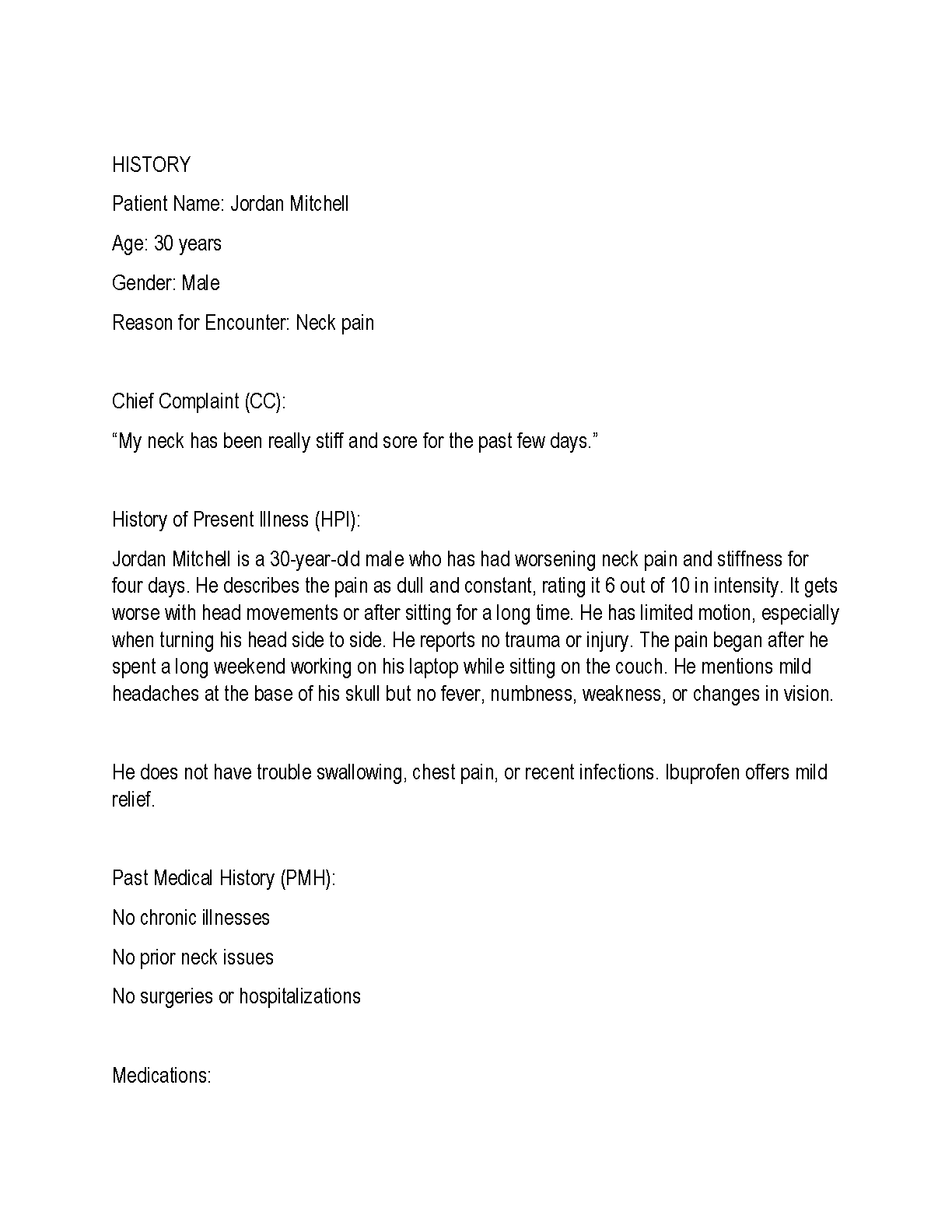 HISTORY

Patient Name: Jordan Mitchell

Age: 30 years

Gender: Male

Reason for Encounter: Neck pain

Chief Complaint (CC):

“My neck has been really stiff and sore for the past few days.”

History of Present Illness (HPI):

Jordan Mitchell is a 30-year-old male who has had worsening neck pain and stiffness for four days. He describes the pain as dull and constant, rating it 6 out of 10 in intensity. It gets worse with head movements or after sitting for a long time. He has limited motion, especially when turning his head side to side. He reports no trauma or injury. The pain began after he spent a long weekend working on his laptop while sitting on the couch. He mentions mild headaches at the base of his skull but no fever, numbness, weakness, or changes in vision.

He does not have trouble swallowing, chest pain, or recent infections. Ibuprofen offers mild relief.

Past Medical History (PMH):

No chronic illnesses

No prior neck issues

No surgeries or hospitalizations

Medications: